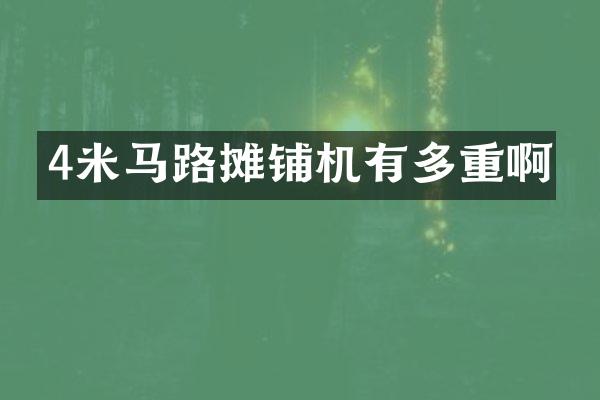 4米马路摊铺机有多重啊